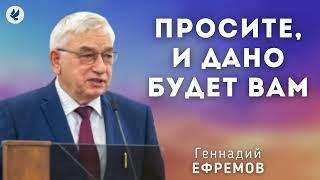 ПРОСИТЕ, И ДАНО БУДЕТ ВАМ

Геннадий
ЕФРЕМОВ